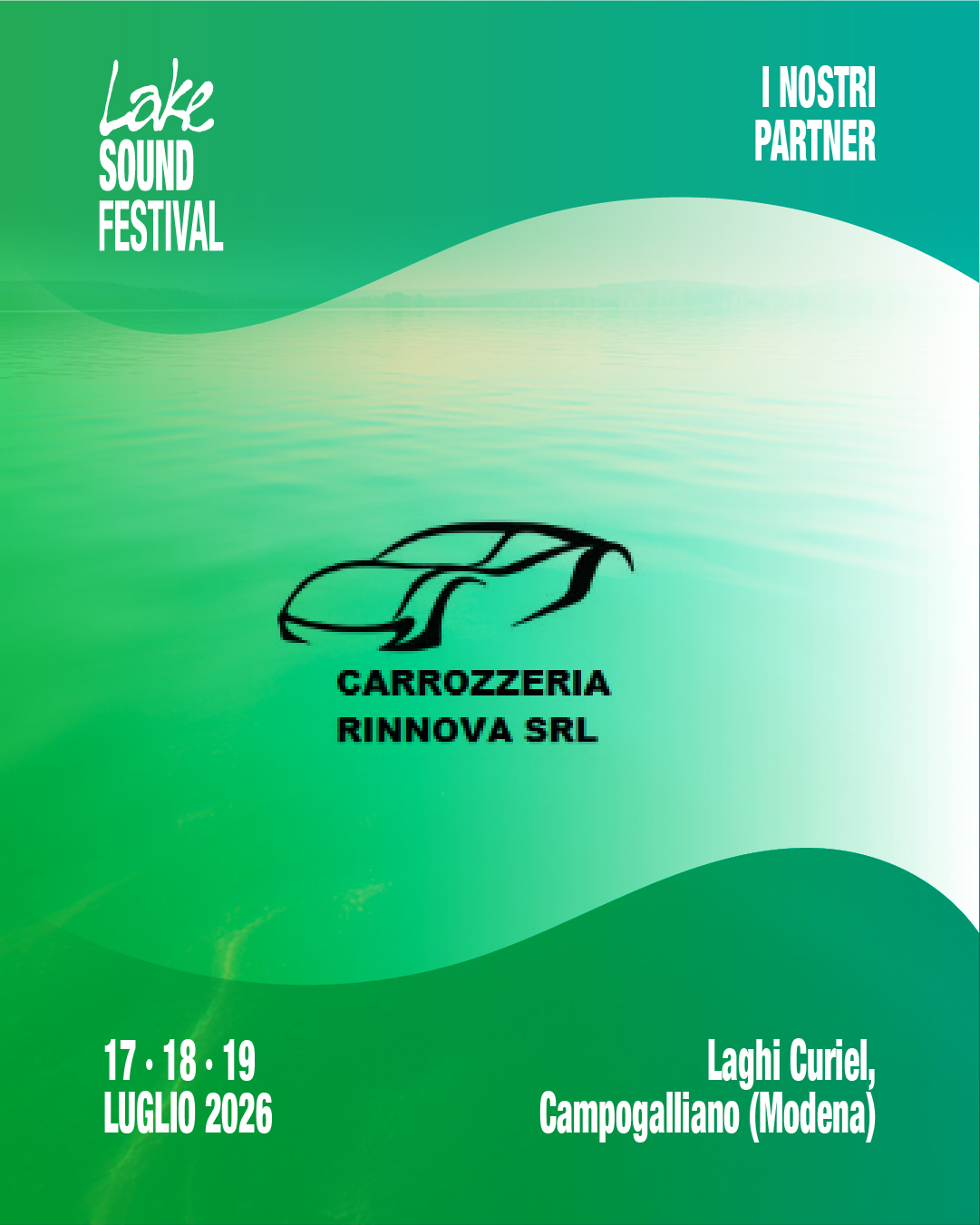 Lake
SOUND
FESTIVAL

I NOSTRI
PARTNER

CARROZZERIA
RINNOVA SRL

17 · 18 · 19
LUGLIO 2026

Laghi Curiel,
Campogalliano (Modena)